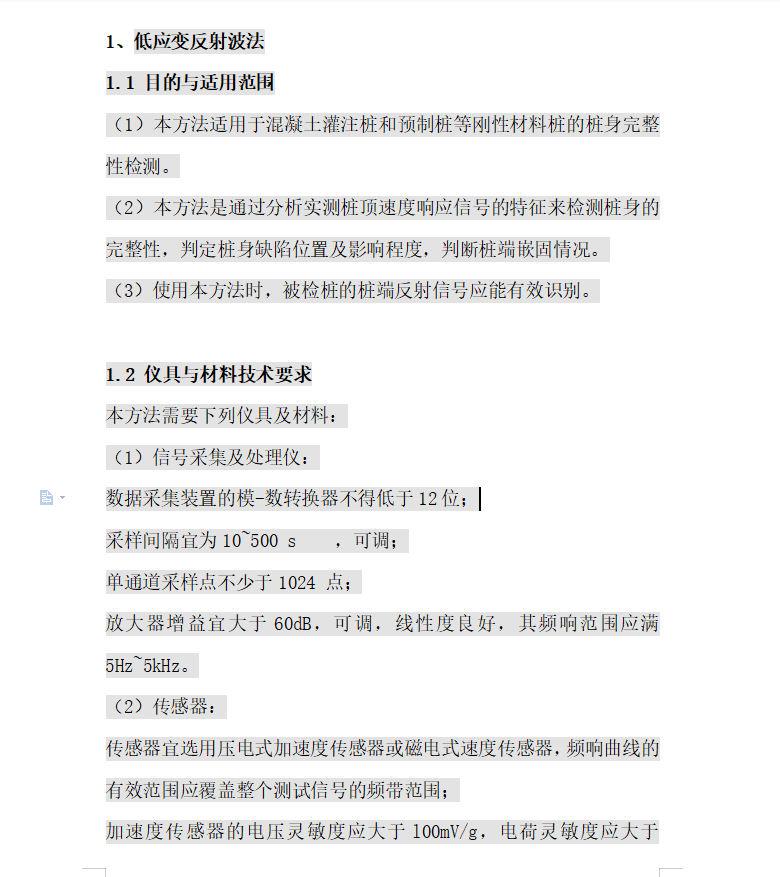 1、低应变反射波法

1.1 目的与适用范围

（1）本方法适用于混凝土灌注桩和预制桩等刚性材料桩的桩身完整性检测。

（2）本方法是通过分析实测桩顶速度响应信号的特征来检测桩身的完整性，判定桩身缺陷位置及影响程度，判断桩端嵌固情况。

（3）使用本方法时，被检桩的桩端反射信号应能有效识别。

1.2 仪具与材料技术要求

本方法需要下列仪具及材料：

（1）信号采集及处理仪：

数据采集装置的模-数转换器不得低于 12 位；

采样间隔宜为 10~500 s ，可调；

单通道采样点不少于 1024 点；

放大器增益宜大于 60dB，可调，线性度良好，其频响范围应满 5Hz~5kHz。

（2）传感器：

传感器宜选用压电式加速度传感器或磁电式速度传感器，频响曲线的有效范围应覆盖整个测试信号的频带范围；

加速度传感器的电压灵敏度应大于 100mV/g，电荷灵敏度应大于